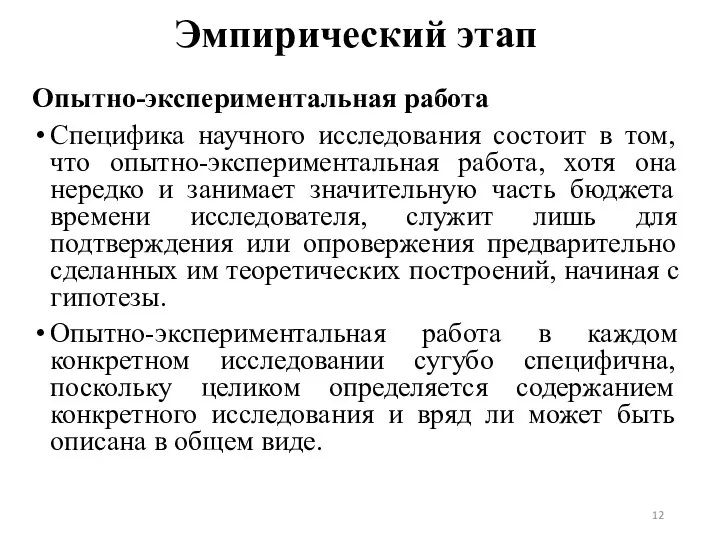 Эмпирический этап

Опытно-экспериментальная работа

• Специфика научного исследования состоит в том, что опытно-экспериментальная работа, хотя она нередко и занимает значительную часть бюджета времени исследователя, служит лишь для подтверждения или опровержения предварительно сделанных им теоретических построений, начиная с гипотезы.

• Опытно-экспериментальная работа в каждом конкретном исследовании сугубо специфична, поскольку целиком определяется содержанием конкретного исследования и вряд ли может быть описана в общем виде.

12